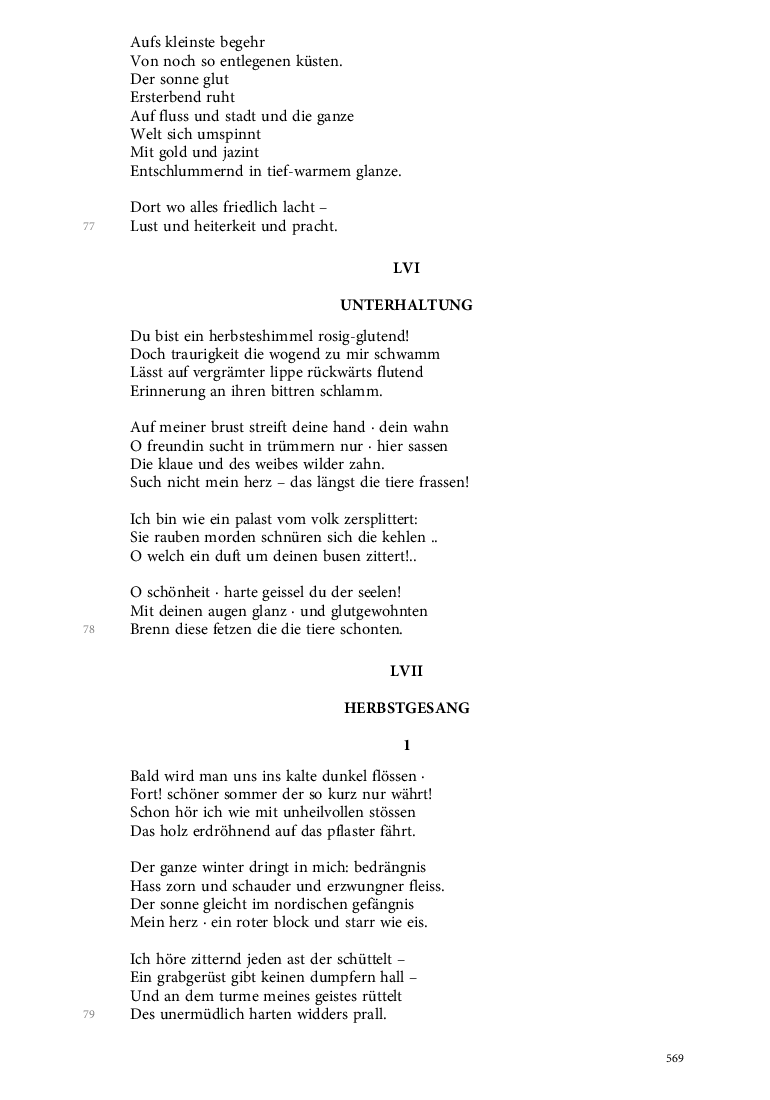 Aufs kleinste begehr
Von noch so entlegenen küsten.
Der sonne glut
Ersterbend ruht
Auf fluss und stadt und die ganze
Welt sich umspinnt
Mit gold und jazint
Entschlummernd in tief-warmem glanze.

Dort wo alles friedlich lacht –
77 Lust und heiterkeit und pracht.

LVI

UNTERHALTUNG

Du bist ein herbsteshimmel rosig-glutend!
Doch traurigkeit die wogend zu mir schwamm
Lässt auf vergrämter lippe rückwärts flutend
Erinnerung an ihren bittren schlamm.

Auf meiner brust streift deine hand · dein wahn
O freundin sucht in trümmern nur · hier sassen
Die klaue und des weibes wilder zahn.
Such nicht mein herz – das längst die tiere frassen!

Ich bin wie ein palast vom volk zersplittert:
Sie rauben morden schnüren sich die kehlen ..
O welch ein duft um deinen busen zittert!..

O schönheit · harte geissel du der seelen!
Mit deinen augen glanz · und glutgewohnten
78 Brenn diese fetzen die die tiere schonten.

LVII

HERBSTGESANG

1

Bald wird man uns ins kalte dunkel flössen ·
Fort! schöner sommer der so kurz nur währt!
Schon hör ich wie mit unheilvollen stössen
Das holz erdröhnend auf das pflaster fährt.

Der ganze winter dringt in mich: bedrängnis
Hass zorn und schauder und erzwungner fleiss.
Der sonne gleicht im nordischen gefängnis
Mein herz · ein roter block und starr wie eis.

Ich höre zitternd jeden ast der schüttelt –
Ein grabgerüst gibt keinen dumpfern hall –
Und an dem turme meines geistes rüttelt
79 Des unermüdlich harten widders prall.

569